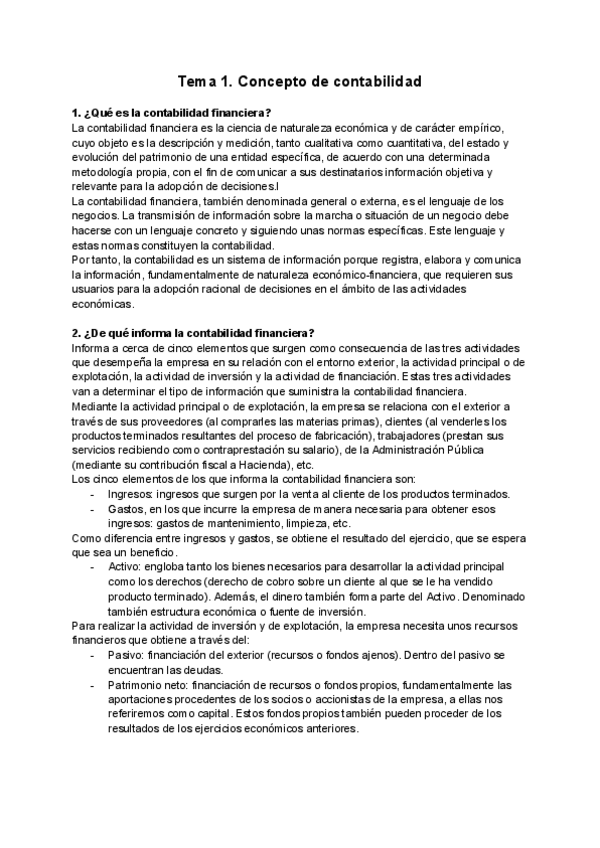 Tema 1. Concepto de contabilidad

1. ¿Qué es la contabilidad financiera?
La contabilidad financiera es la ciencia de naturaleza económica y de carácter empírico, cuyo objeto es la descripción y medición, tanto cualitativa como cuantitativa, del estado y evolución del patrimonio de una entidad específica, de acuerdo con una determinada metodología propia, con el fin de comunicar a sus destinatarios información objetiva y relevante para la adopción de decisiones.l
La contabilidad financiera, también denominada general o externa, es el lenguaje de los negocios. La transmisión de información sobre la marcha o situación de un negocio debe hacerse con un lenguaje concreto y siguiendo unas normas específicas. Este lenguaje y estas normas constituyen la contabilidad.
Por tanto, la contabilidad es un sistema de información porque registra, elabora y comunica la información, fundamentalmente de naturaleza económico-financiera, que requieren sus usuarios para la adopción racional de decisiones en el ámbito de las actividades económicas.

2. ¿De qué informa la contabilidad financiera?
Informa a cerca de cinco elementos que surgen como consecuencia de las tres actividades que desempeña la empresa en su relación con el entorno exterior, la actividad principal o de explotación, la actividad de inversión y la actividad de financiación. Estas tres actividades van a determinar el tipo de información que suministra la contabilidad financiera.
Mediante la actividad principal o de explotación, la empresa se relaciona con el exterior a través de sus proveedores (al comprarles las materias primas), clientes (al venderles los productos terminados resultantes del proceso de fabricación), trabajadores (prestan sus servicios recibiendo como contraprestación su salario), de la Administración Pública (mediante su contribución fiscal a Hacienda), etc.
Los cinco elementos de los que informa la contabilidad financiera son:
- Ingresos: ingresos que surgen por la venta al cliente de los productos terminados.
- Gastos, en los que incurre la empresa de manera necesaria para obtener esos ingresos: gastos de mantenimiento, limpieza, etc.
Como diferencia entre ingresos y gastos, se obtiene el resultado del ejercicio, que se espera que sea un beneficio.
- Activo: engloba tanto los bienes necesarios para desarrollar la actividad principal como los derechos (derecho de cobro sobre un cliente al que se le ha vendido producto terminado). Además, el dinero también forma parte del Activo. Denominado también estructura económica o fuente de inversión.
Para realizar la actividad de inversión y de explotación, la empresa necesita unos recursos financieros que obtiene a través del:
- Pasivo: financiación del exterior (recursos o fondos ajenos). Dentro del pasivo se encuentran las deudas.
- Patrimonio neto: financiación de recursos o fondos propios, fundamentalmente las aportaciones procedentes de los socios o accionistas de la empresa, a ellas nos referiremos como capital. Estos fondos propios también pueden proceder de los resultados de los ejercicios económicos anteriores.